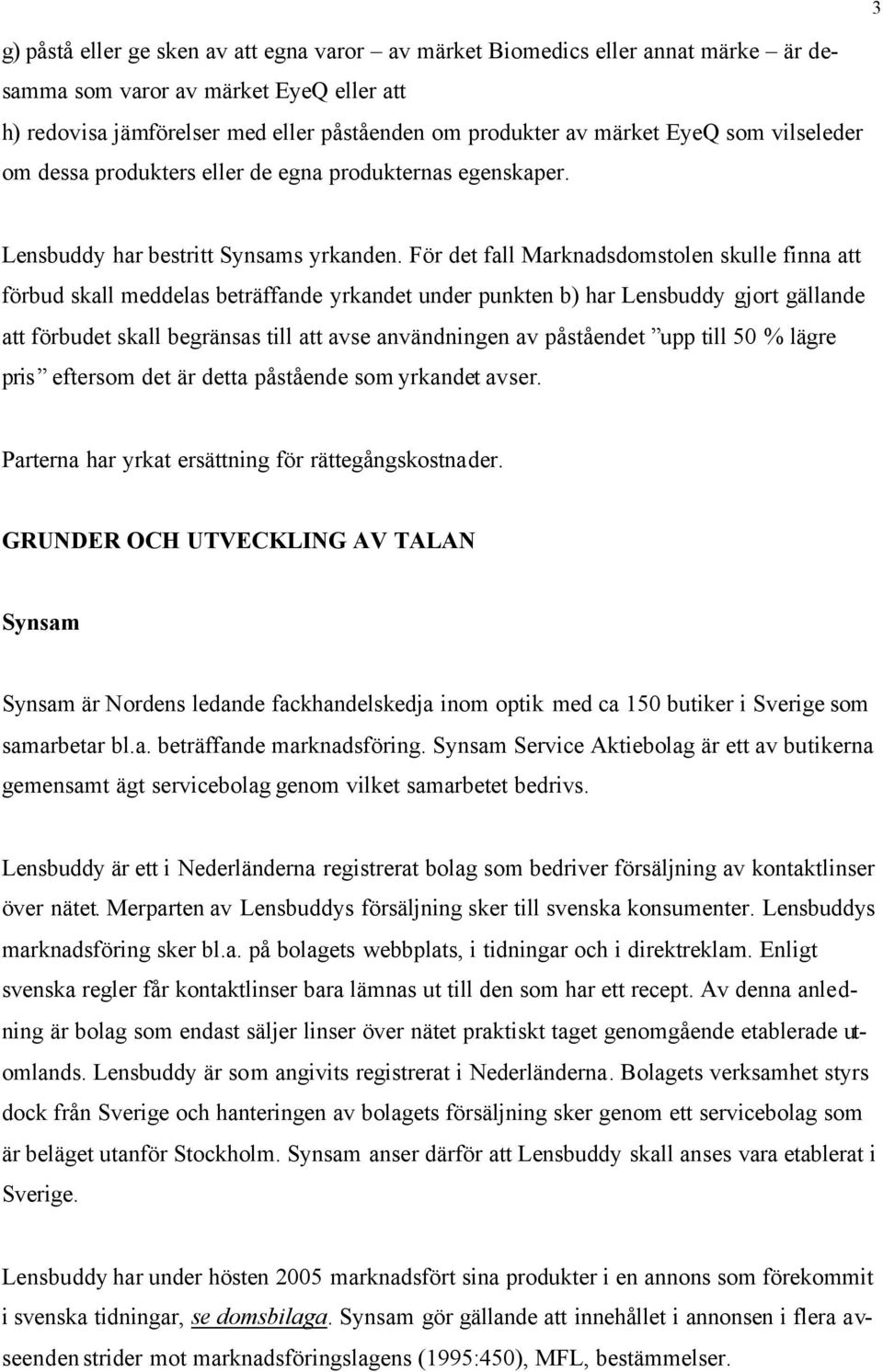 3

g) påstå eller ge sken av att egna varor – av märket Biomedics eller annat märke – är desamma som varor av märket EyeQ eller att
h) redovisa jämförelser med eller påståenden om produkter av märket EyeQ som vilseleder om dessa produkters eller de egna produkternas egenskaper.

Lensbuddy har bestritt Synsams yrkanden. För det fall Marknadsdomstolen skulle finna att förbud skall meddelas beträffande yrkandet under punkten b) har Lensbuddy gjort gällande att förbudet skall begränsas till att avse användningen av påståendet ”upp till 50 % lägre pris” eftersom det är detta påstående som yrkandet avser.

Parterna har yrkat ersättning för rättegångskostnader.

GRUNDER OCH UTVECKLING AV TALAN

Synsam

Synsam är Nordens ledande fackhandelskedja inom optik med ca 150 butiker i Sverige som samarbetar bl.a. beträffande marknadsföring. Synsam Service Aktiebolag är ett av butikerna gemensamt ägt servicebolag genom vilket samarbetet bedrivs.

Lensbuddy är ett i Nederländerna registrerat bolag som bedriver försäljning av kontaktlinser över nätet. Merparten av Lensbuddys försäljning sker till svenska konsumenter. Lensbuddys marknadsföring sker bl.a. på bolagets webbplats, i tidningar och i direktreklam. Enligt svenska regler får kontaktlinser bara lämnas ut till den som har ett recept. Av denna anledning är bolag som endast säljer linser över nätet praktiskt taget genomgående etablerade utomlands. Lensbuddy är som angivits registrerat i Nederländerna. Bolagets verksamhet styrs dock från Sverige och hanteringen av bolagets försäljning sker genom ett servicebolag som är beläget utanför Stockholm. Synsam anser därför att Lensbuddy skall anses vara etablerat i Sverige.

Lensbuddy har under hösten 2005 marknadsfört sina produkter i en annons som förekommit i svenska tidningar, se domsbilaga. Synsam gör gällande att innehållet i annonsen i flera avseenden strider mot marknadsföringslagens (1995:450), MFL, bestämmelser.